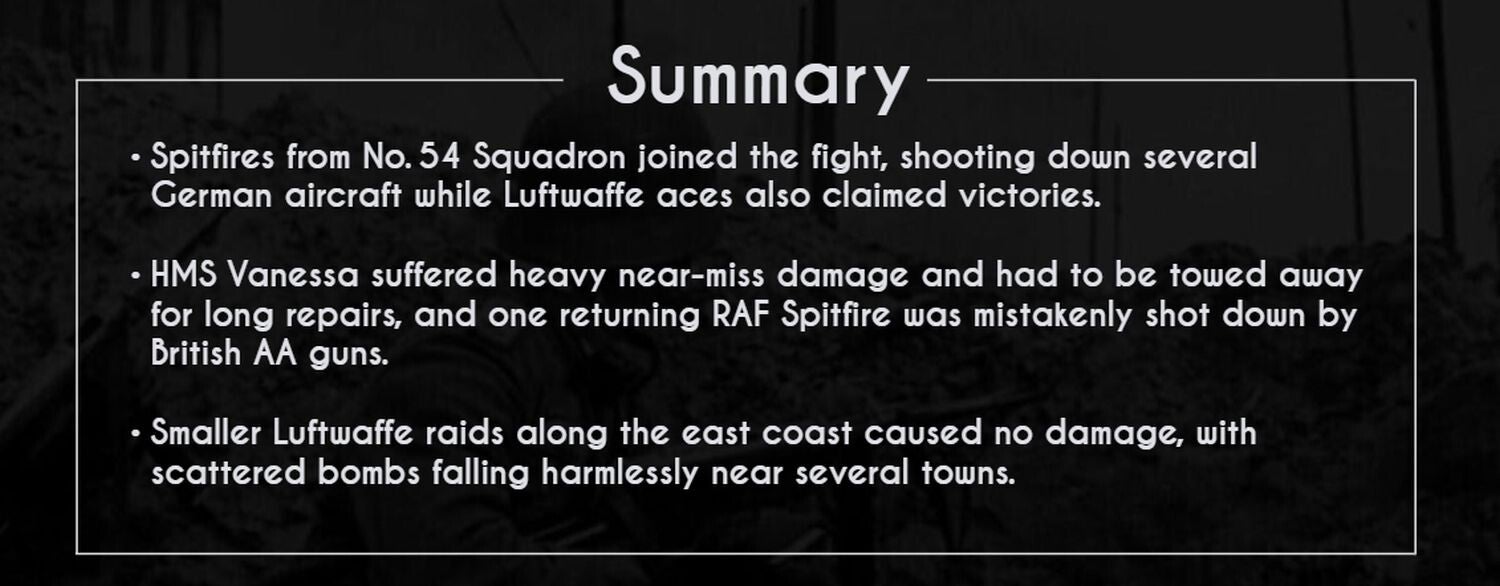 Summary

• Spitfires from No. 54 Squadron joined the fight, shooting down several German aircraft while Luftwaffe aces also claimed victories.

• HMS Vanessa suffered heavy near-miss damage and had to be towed away for long repairs, and one returning RAF Spitfire was mistakenly shot down by British AA guns.

• Smaller Luftwaffe raids along the east coast caused no damage, with scattered bombs falling harmlessly near several towns.